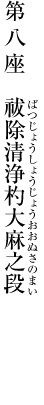 第八座

祓除清浄杓大麻之段
ばつじょうしょうじょうおおぬさのまい